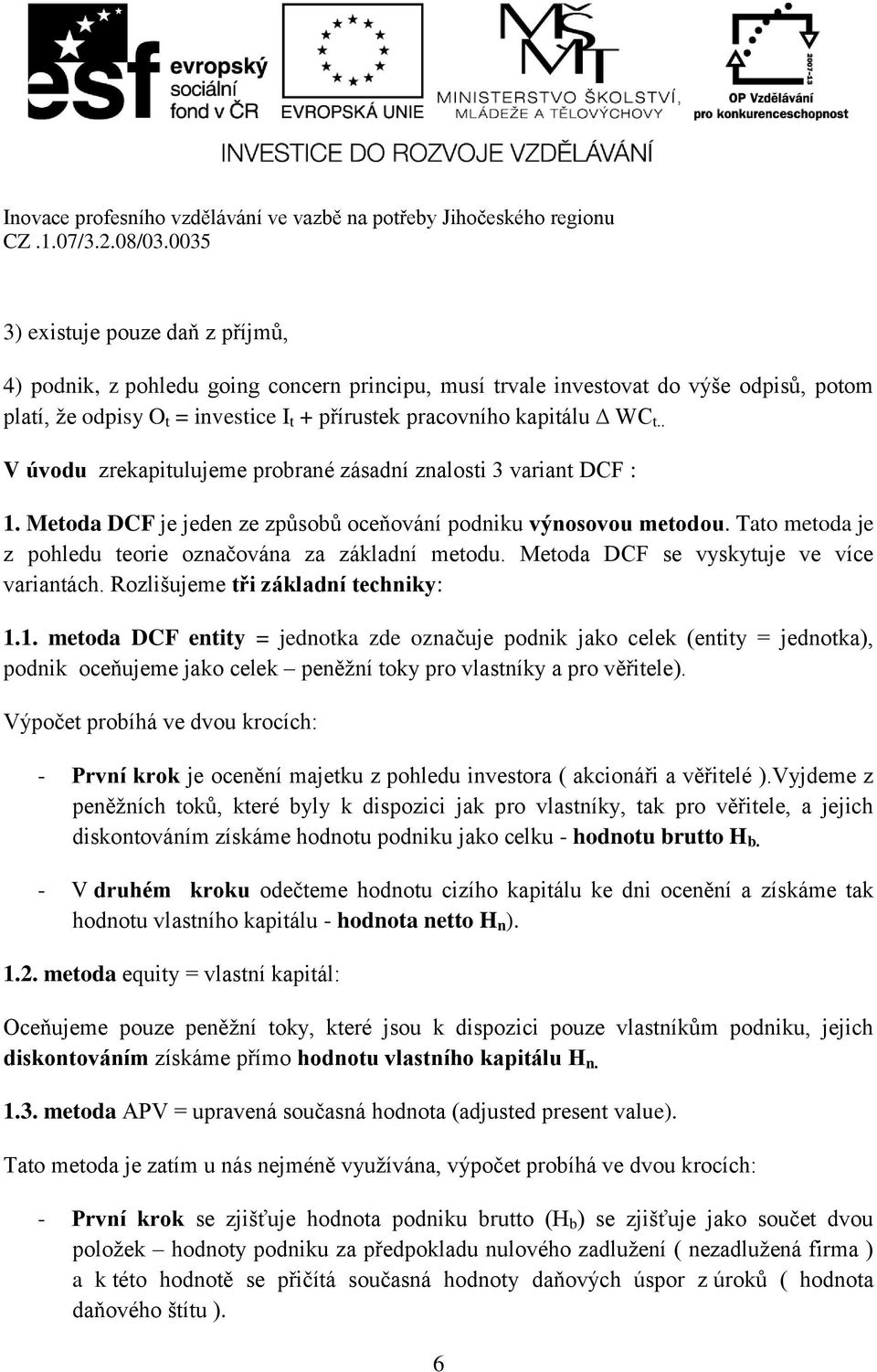 esf evropský sociální fond v ČR

EVROPSKÁ UNIE

MŠMT MINISTERSTVO ŠKOLSTVÍ, MLÁDEŽE A TĚLOVÝCHOVY

2007-13 OP Vzdělávání pro konkurenceschopnost

INVESTICE DO ROZVOJE VZDĚLÁVÁNÍ

Inovace profesního vzdělávání ve vazbě na potřeby Jihočeského regionu CZ .1.07/3.2.08/03.0035

3) existuje pouze daň z příjmů,

4) podnik, z pohledu going concern principu, musí trvale investovat do výše odpisů, potom platí, že odpisy $O_t$ = investice $I_t$ + přírustek pracovního kapitálu $\Delta$ $WC_t$..

V úvodu zrekapitulujeme probrané zásadní znalosti 3 variant DCF :

1. Metoda DCF je jeden ze způsobů oceňování podniku výnosovou metodou. Tato metoda je z pohledu teorie označována za základní metodu. Metoda DCF se vyskytuje ve více variantách. Rozlišujeme tři základní techniky:

1.1. metoda DCF entity = jednotka zde označuje podnik jako celek (entity = jednotka), podnik oceňujeme jako celek – peněžní toky pro vlastníky a pro věřitele).

Výpočet probíhá ve dvou krocích:

- První krok je ocenění majetku z pohledu investora ( akcionáři a věřitelé ).Vyjdeme z peněžních toků, které byly k dispozici jak pro vlastníky, tak pro věřitele, a jejich diskontováním získáme hodnotu podniku jako celku - hodnotu brutto $H_b$.

- V druhém kroku odečteme hodnotu cizího kapitálu ke dni ocenění a získáme tak hodnotu vlastního kapitálu - hodnota netto $H_n$).

1.2. metoda equity = vlastní kapitál:

Oceňujeme pouze peněžní toky, které jsou k dispozici pouze vlastníkům podniku, jejich diskontováním získáme přímo hodnotu vlastního kapitálu $H_n$.

1.3. metoda APV = upravená současná hodnota (adjusted present value).

Tato metoda je zatím u nás nejméně využívána, výpočet probíhá ve dvou krocích:

- První krok se zjišťuje hodnota podniku brutto ($H_b$) se zjišťuje jako součet dvou položek – hodnoty podniku za předpokladu nulového zadlužení ( nezadlužená firma ) a k této hodnotě se přičítá současná hodnoty daňových úspor z úroků ( hodnota daňového štítu ).

6